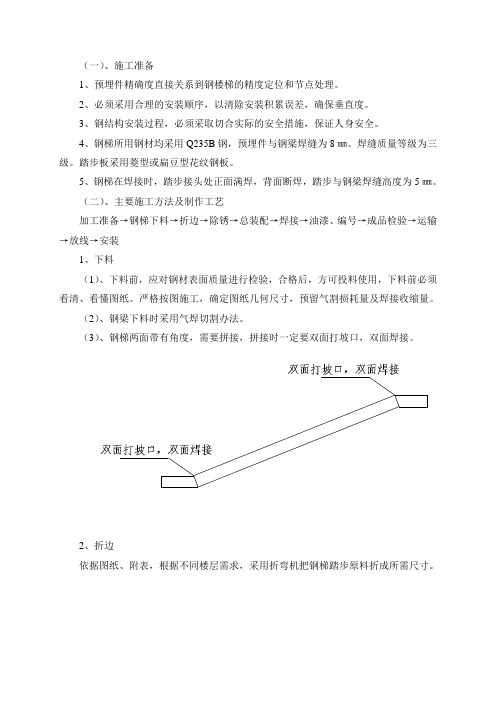 （一）、施工准备

1、预埋件精确度直接关系到钢楼梯的精度定位和节点处理。

2、必须采用合理的安装顺序，以清除安装积累误差，确保垂直度。

3、钢结构安装过程，必须采取切合实际的安全措施，保证人身安全。

4、钢梯所用钢材均采用 Q235B 钢，预埋件与钢梁焊缝为 8 ㎜。焊缝质量等级为三级。踏步板采用菱型或扁豆型花纹钢板。

5、钢梯在焊接时，踏步接头处正面满焊，背面断焊，踏步与钢梁焊缝高度为 5 ㎜。

（二）、主要施工方法及制作工艺

加工准备→钢梯下料→折边→除锈→总装配→焊接→油漆、编号→成品检验→运输→放线→安装

1、下料

（1）、下料前，应对钢材表面质量进行检验，合格后，方可投料使用，下料前必须看清、看懂图纸。严格按图施工，确定图纸几何尺寸，预留气割损耗量及焊接收缩量。

（2）、钢梁下料时采用气焊切割办法。

（3）、钢梯两面带有角度，需要拼接，拼接时一定要双面打坡口，双面焊接。

双面打坡口，双面焊接

双面打坡口，双面焊接

2、折边

依据图纸、附表，根据不同楼层需求，采用折弯机把钢梯踏步原料折成所需尺寸。